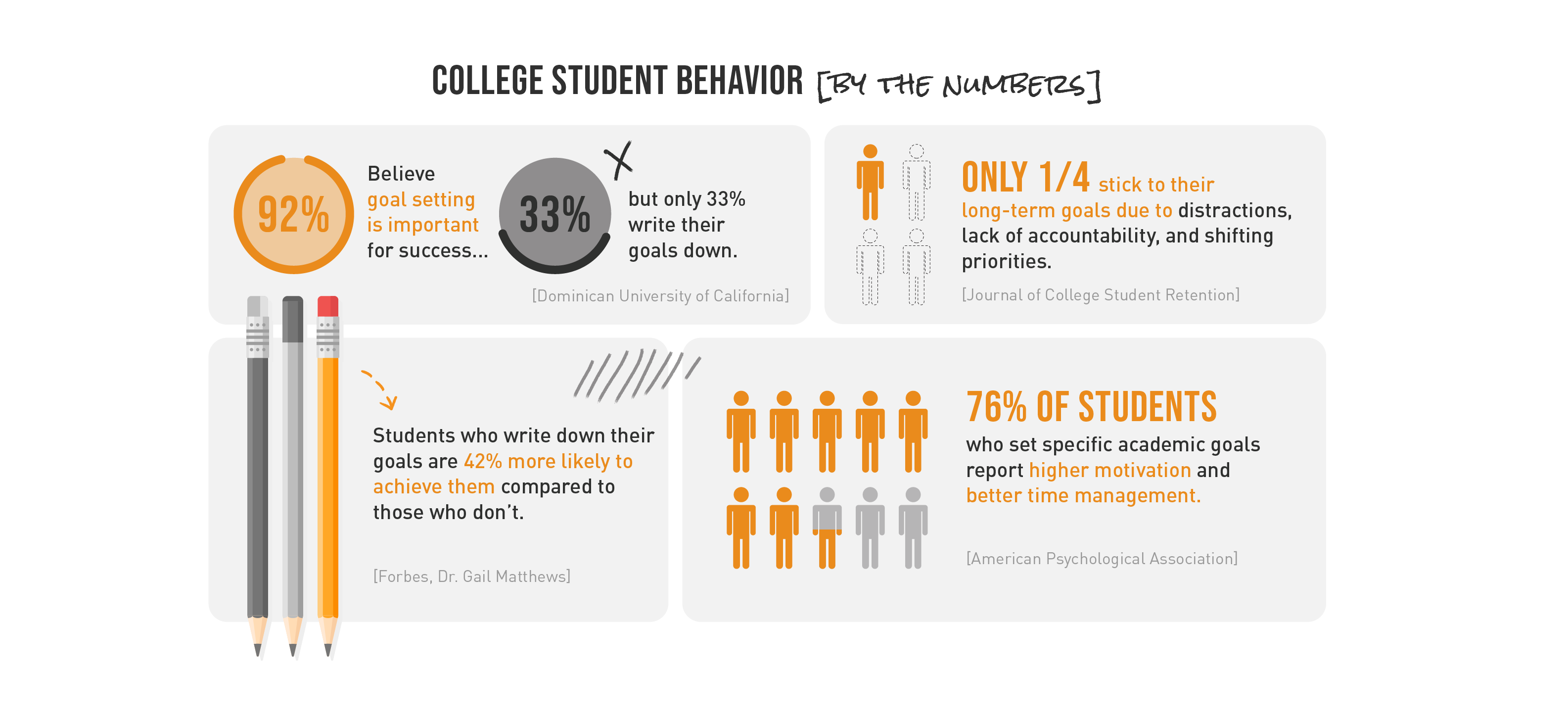 COLLEGE STUDENT BEHAVIOR [BY THE NUMBERS]

92%

Believe goal setting is important for success...

33%

but only 33% write their goals down.

[Dominican University of California]

ONLY 1/4 stick to their long-term goals due to distractions, lack of accountability, and shifting priorities.

[Journal of College Student Retention]

Students who write down their goals are 42% more likely to achieve them compared to those who don't.

[Forbes, Dr. Gail Matthews]

76% OF STUDENTS

who set specific academic goals report higher motivation and better time management.

[American Psychological Association]